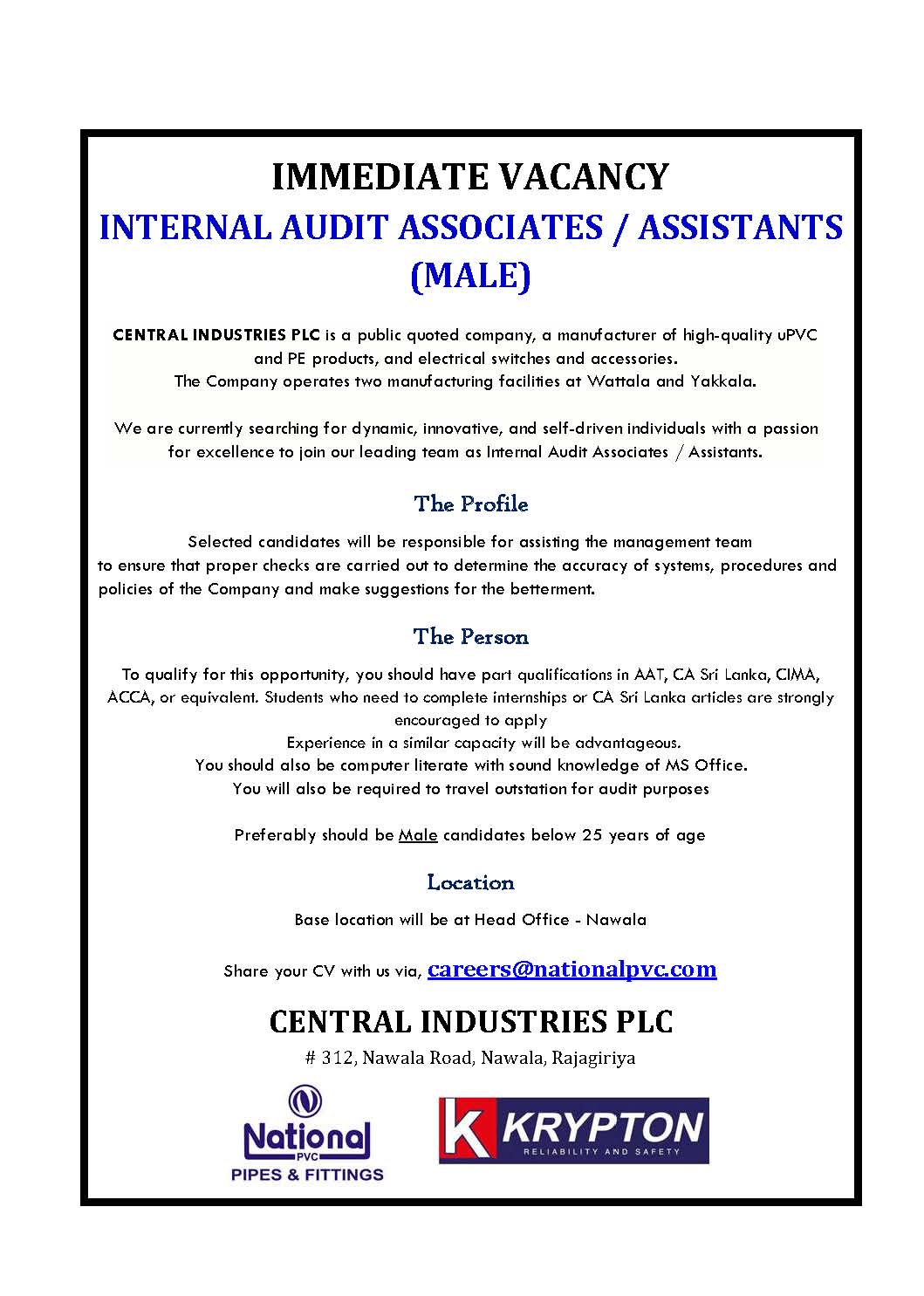 IMMEDIATE VACANCY

INTERNAL AUDIT ASSOCIATES / ASSISTANTS (MALE)

CENTRAL INDUSTRIES PLC is a public quoted company, a manufacturer of high-quality uPVC and PE products, and electrical switches and accessories. The Company operates two manufacturing facilities at Wattala and Yakkala.

We are currently searching for dynamic, innovative, and self-driven individuals with a passion for excellence to join our leading team as Internal Audit Associates / Assistants.

The Profile

Selected candidates will be responsible for assisting the management team to ensure that proper checks are carried out to determine the accuracy of systems, procedures and policies of the Company and make suggestions for the betterment.

The Person

To qualify for this opportunity, you should have part qualifications in AAT, CA Sri Lanka, CIMA, ACCA, or equivalent. Students who need to complete internships or CA Sri Lanka articles are strongly encouraged to apply
Experience in a similar capacity will be advantageous.
You should also be computer literate with sound knowledge of MS Office.
You will also be required to travel outstation for audit purposes

Preferably should be Male candidates below 25 years of age

Location

Base location will be at Head Office - Nawala

Share your CV with us via, careers@nationalpvc.com

CENTRAL INDUSTRIES PLC

# 312, Nawala Road, Nawala, Rajagiriya

National PVC PIPES & FITTINGS

K KRYPTON RELIABILITY AND SAFETY